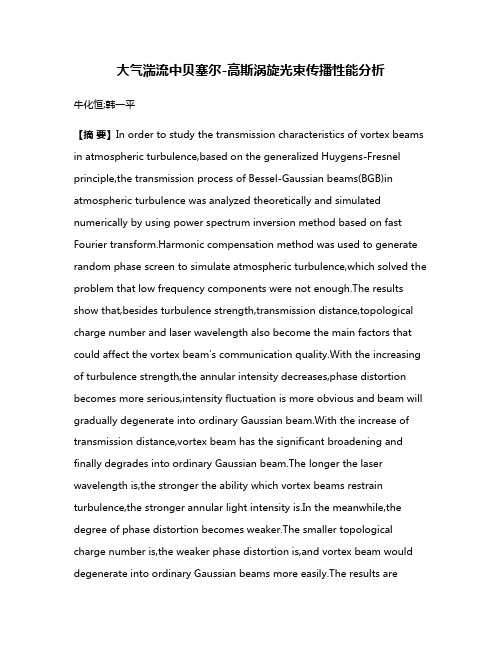 大气湍流中贝塞尔-高斯涡旋光束传播性能分析

牛化恒;韩一平

【摘 要】In order to study the transmission characteristics of vortex beams in atmospheric turbulence,based on the generalized Huygens-Fresnel principle,the transmission process of Bessel-Gaussian beams(BGB)in atmospheric turbulence was analyzed theoretically and simulated numerically by using power spectrum inversion method based on fast Fourier transform.Harmonic compensation method was used to generate random phase screen to simulate atmospheric turbulence,which solved the problem that low frequency components were not enough.The results show that,besides turbulence strength,transmission distance,topological charge number and laser wavelength also become the main factors that could affect the vortex beam's communication quality.With the increasing of turbulence strength,the annular intensity decreases,phase distortion becomes more serious,intensity fluctuation is more obvious and beam will gradually degenerate into ordinary Gaussian beam.With the increase of transmission distance,vortex beam has the significant broadening and finally degrades into ordinary Gaussian beam.The longer the laser wavelength is,the stronger the ability which vortex beams restrain turbulence,the stronger annular light intensity is.In the meanwhile,the degree of phase distortion becomes weaker.The smaller topological charge number is,the weaker phase distortion is,and vortex beam would degenerate into ordinary Gaussian beams more easily.The results are